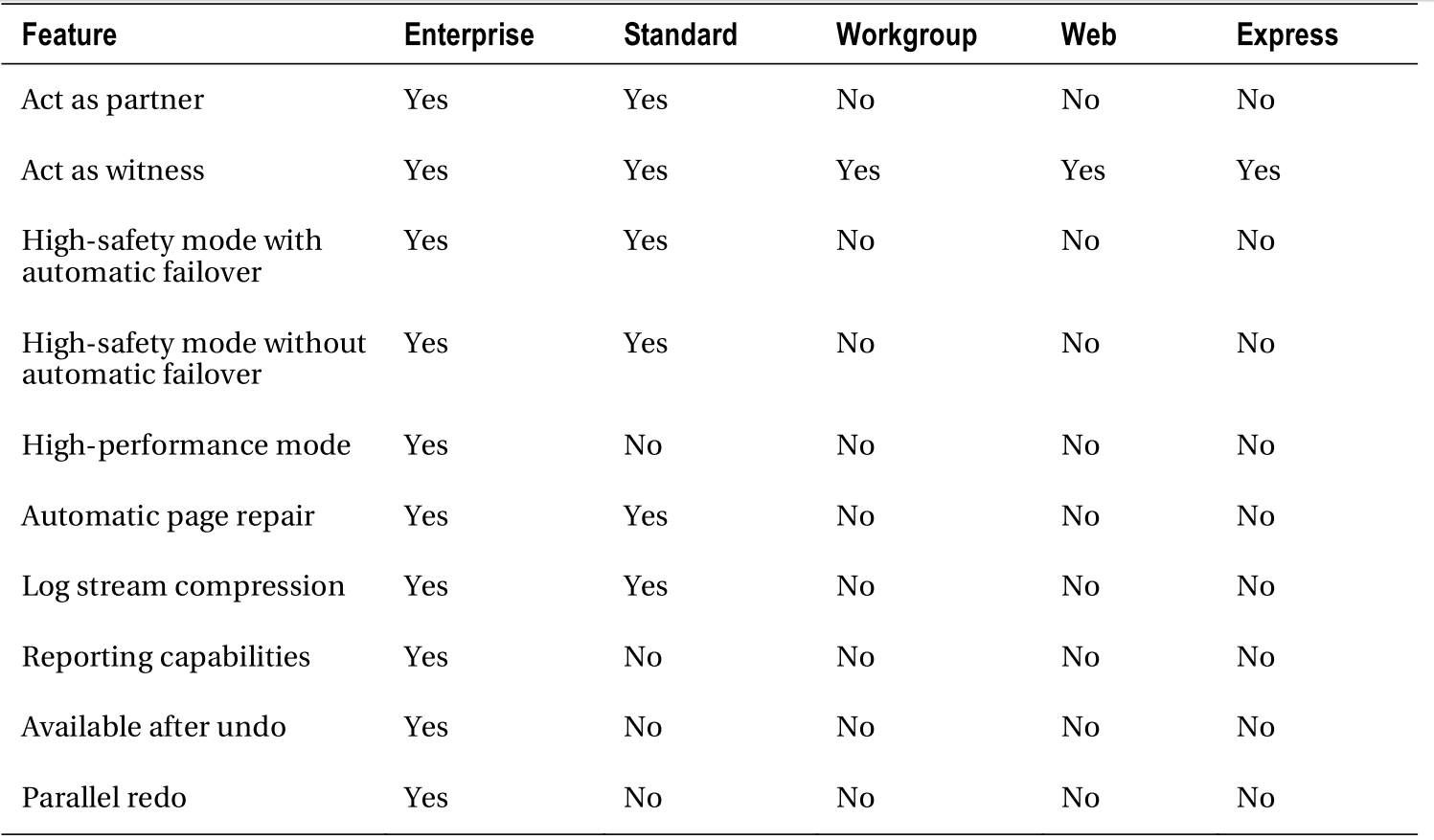 | Feature | Enterprise | Standard | Workgroup | Web | Express |
|---|---|---|---|---|---|
| Act as partner | Yes | Yes | No | No | No |
| Act as witness | Yes | Yes | Yes | Yes | Yes |
| High-safety mode with automatic failover | Yes | Yes | No | No | No |
| High-safety mode without automatic failover | Yes | Yes | No | No | No |
| High-performance mode | Yes | No | No | No | No |
| Automatic page repair | Yes | Yes | No | No | No |
| Log stream compression | Yes | Yes | No | No | No |
| Reporting capabilities | Yes | No | No | No | No |
| Available after undo | Yes | No | No | No | No |
| Parallel redo | Yes | No | No | No | No |